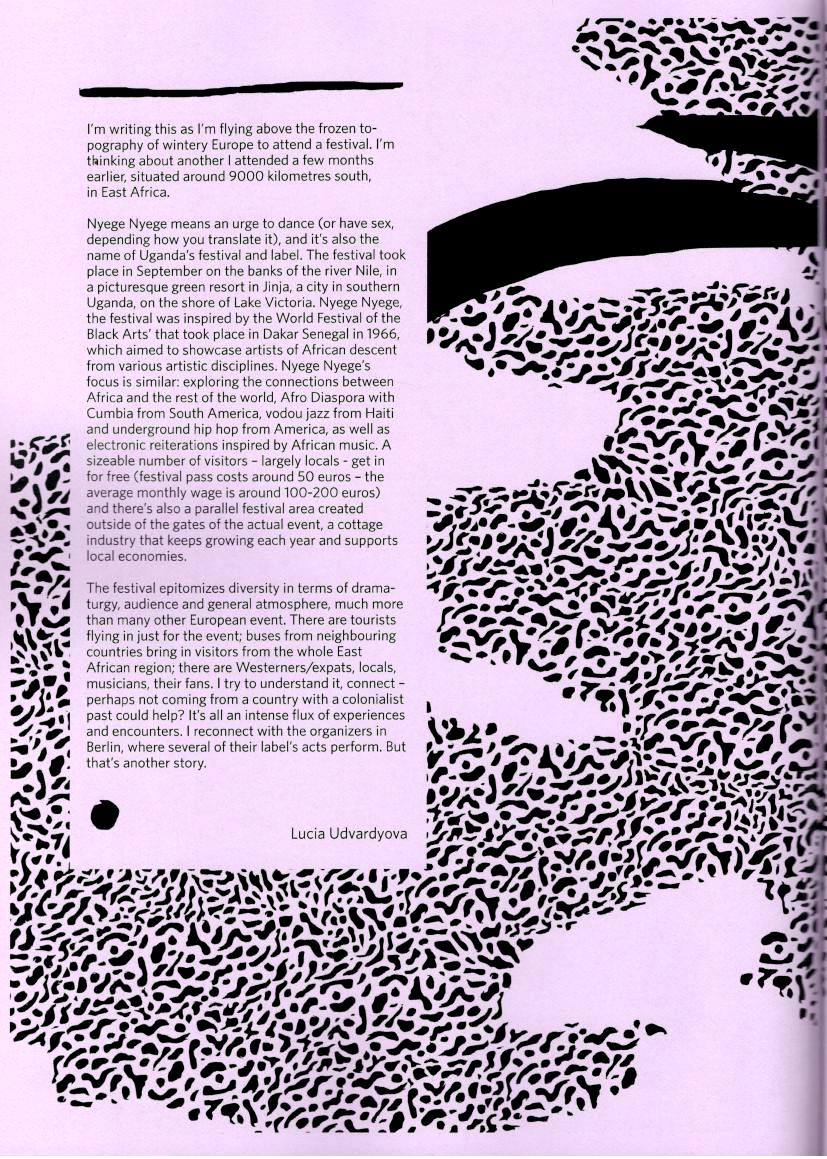 I'm writing this as I'm flying above the frozen topography of wintery Europe to attend a festival. I'm thinking about another I attended a few months earlier, situated around 9000 kilometres south, in East Africa.

Nyege Nyege means an urge to dance (or have sex, depending how you translate it), and it's also the name of Uganda's festival and label. The festival took place in September on the banks of the river Nile, in a picturesque green resort in Jinja, a city in southern Uganda, on the shore of Lake Victoria. Nyege Nyege, the festival was inspired by the World Festival of the Black Arts' that took place in Dakar Senegal in 1966, which aimed to showcase artists of African descent from various artistic disciplines. Nyege Nyege's focus is similar: exploring the connections between Africa and the rest of the world, Afro Diaspora with Cumbia from South America, vodou jazz from Haiti and underground hip hop from America, as well as electronic reiterations inspired by African music. A sizeable number of visitors – largely locals - get in for free (festival pass costs around 50 euros – the average monthly wage is around 100-200 euros) and there's also a parallel festival area created outside of the gates of the actual event, a cottage industry that keeps growing each year and supports local economies.

The festival epitomizes diversity in terms of dramaturgy, audience and general atmosphere, much more than many other European event. There are tourists flying in just for the event; buses from neighbouring countries bring in visitors from the whole East African region; there are Westerners/expats, locals, musicians, their fans. I try to understand it, connect – perhaps not coming from a country with a colonialist past could help? It's all an intense flux of experiences and encounters. I reconnect with the organizers in Berlin, where several of their label's acts perform. But that's another story.

Lucia Udvardyova